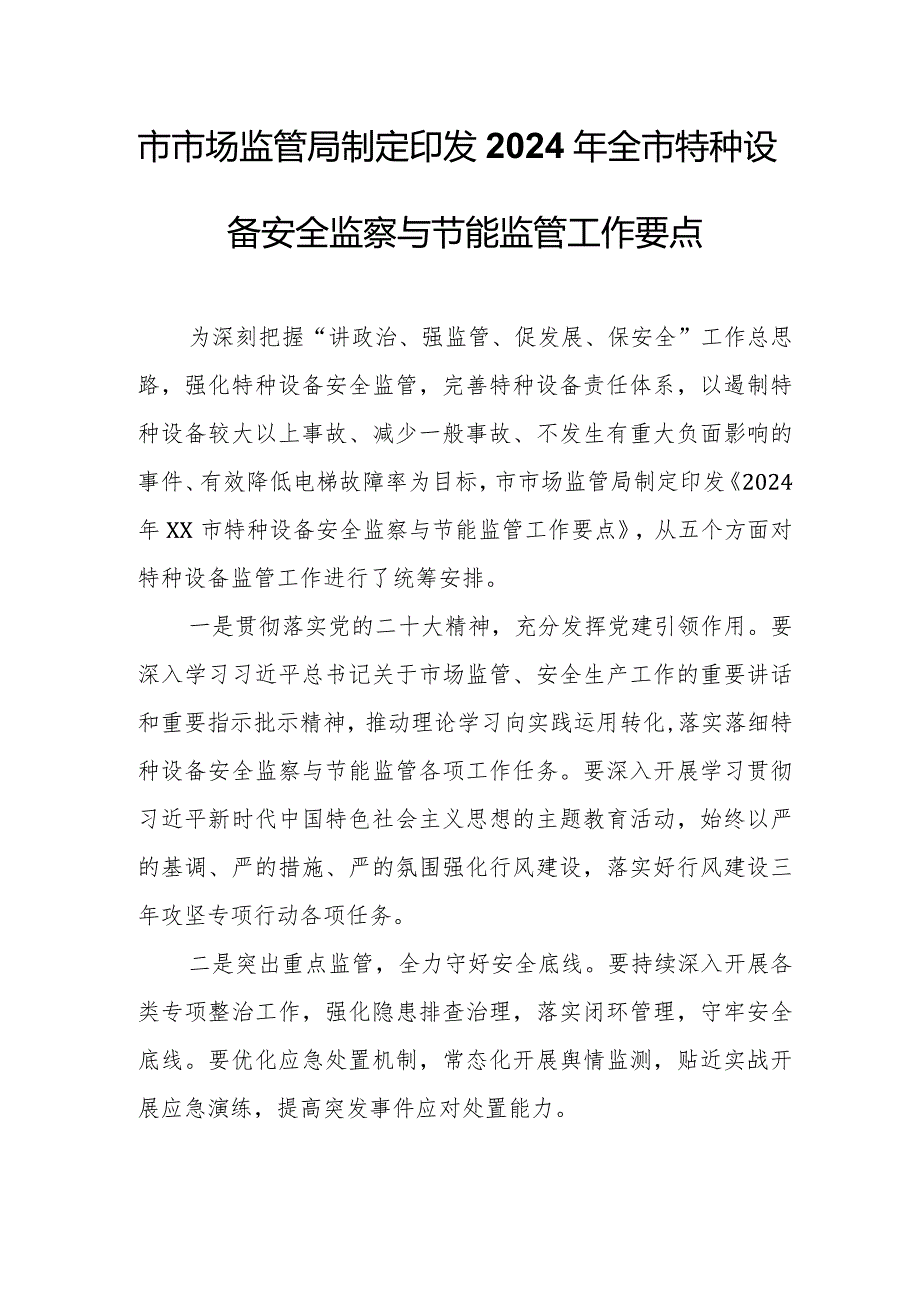 市市场监管局制定印发2024年全市特种设备安全监察与节能监管工作要点

为深刻把握“讲政治、强监管、促发展、保安全”工作总思路，强化特种设备安全监管，完善特种设备责任体系，以遏制特种设备较大以上事故、减少一般事故、不发生有重大负面影响的事件、有效降低电梯故障率为目标，市市场监管局制定印发《2024年XX市特种设备安全监察与节能监管工作要点》，从五个方面对特种设备监管工作进行了统筹安排。

一是贯彻落实党的二十大精神，充分发挥党建引领作用。要深入学习习近平总书记关于市场监管、安全生产工作的重要讲话和重要指示批示精神，推动理论学习向实践运用转化，落实落细特种设备安全监察与节能监管各项工作任务。要深入开展学习贯彻习近平新时代中国特色社会主义思想的主题教育活动，始终以严的基调、严的措施、严的氛围强化行风建设，落实好行风建设三年攻坚专项行动各项任务。

二是突出重点监管，全力守好安全底线。要持续深入开展各类专项整治工作，强化隐患排查治理，落实闭环管理，守牢安全底线。要优化应急处置机制，常态化开展舆情监测，贴近实战开展应急演练，提高突发事件应对处置能力。